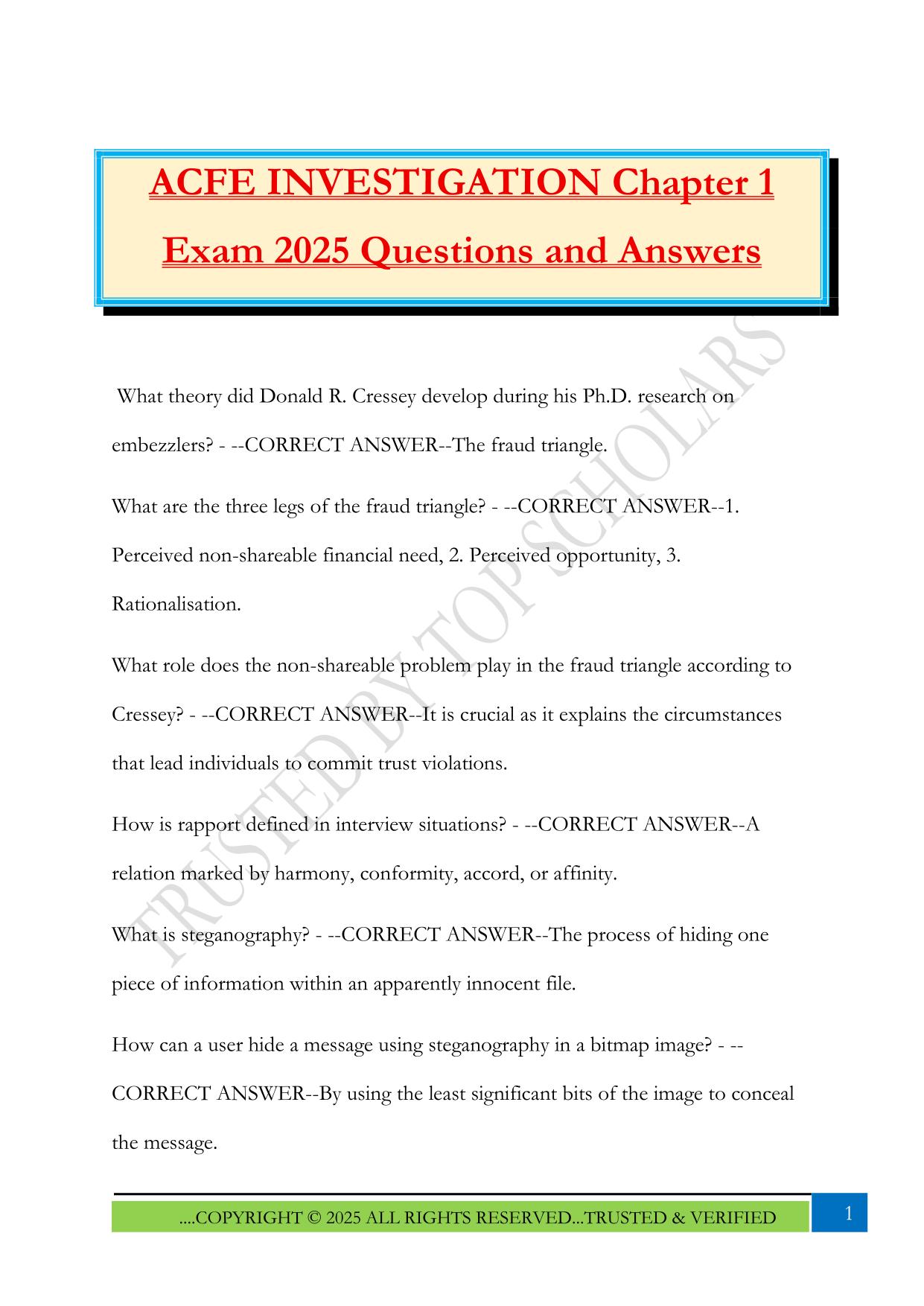 ACFE INVESTIGATION Chapter 1 Exam 2025 Questions and Answers

What theory did Donald R. Cressey develop during his Ph.D. research on embezzlers? - --CORRECT ANSWER--The fraud triangle.

What are the three legs of the fraud triangle? - --CORRECT ANSWER--1. Perceived non-shareable financial need, 2. Perceived opportunity, 3. Rationalisation.

What role does the non-shareable problem play in the fraud triangle according to Cressey? - --CORRECT ANSWER--It is crucial as it explains the circumstances that lead individuals to commit trust violations.

How is rapport defined in interview situations? - --CORRECT ANSWER--A relation marked by harmony, conformity, accord, or affinity.

What is steganography? - --CORRECT ANSWER--The process of hiding one piece of information within an apparently innocent file.

How can a user hide a message using steganography in a bitmap image? - --CORRECT ANSWER--By using the least significant bits of the image to conceal the message.

TRUSTED BY TOP SCHOLARS

....COPYRIGHT © 2025 ALL RIGHTS RESERVED...TRUSTED & VERIFIED

1